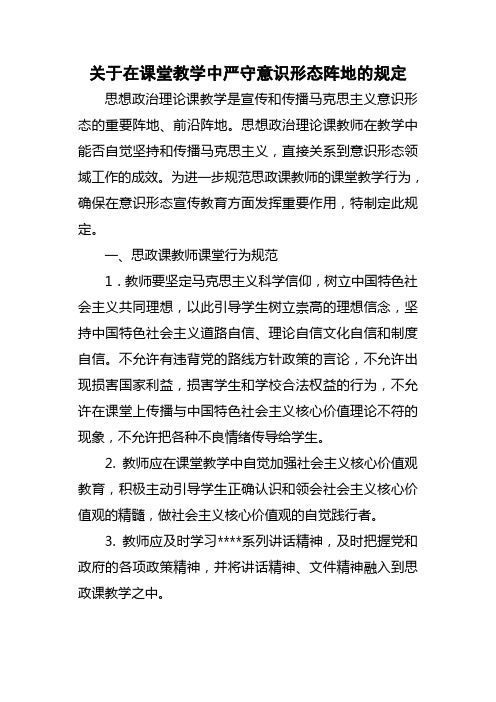 关于在课堂教学中严守意识形态阵地的规定

思想政治理论课教学是宣传和传播马克思主义意识形态的重要阵地、前沿阵地。思想政治理论课教师在教学中能否自觉坚持和传播马克思主义，直接关系到意识形态领域工作的成效。为进一步规范思政课教师的课堂教学行为，确保在意识形态宣传教育方面发挥重要作用，特制定此规定。

一、思政课教师课堂行为规范

1．教师要坚定马克思主义科学信仰，树立中国特色社会主义共同理想，以此引导学生树立崇高的理想信念，坚持中国特色社会主义道路自信、理论自信文化自信和制度自信。不允许有违背党的路线方针政策的言论，不允许出现损害国家利益，损害学生和学校合法权益的行为，不允许在课堂上传播与中国特色社会主义核心价值理论不符的现象，不允许把各种不良情绪传导给学生。

2. 教师应在课堂教学中自觉加强社会主义核心价值观教育，积极主动引导学生正确认识和领会社会主义核心价值观的精髓，做社会主义核心价值观的自觉践行者。

3. 教师应及时学习****系列讲话精神，及时把握党和政府的各项政策精神，并将讲话精神、文件精神融入到思政课教学之中。